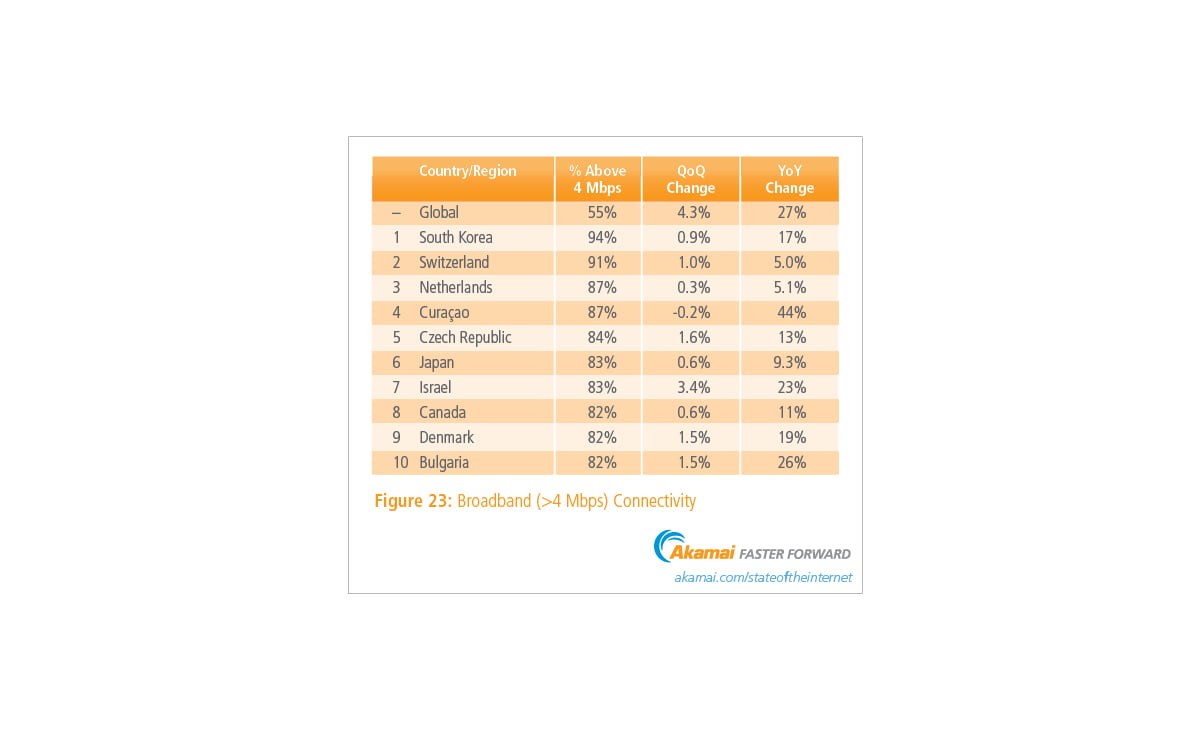 | | Country/Region | % Above 4 Mbps | QoQ Change | YoY Change |
|---|---|---|---|---|
| – | Global | 55% | 4.3% | 27% |
| 1 | South Korea | 94% | 0.9% | 17% |
| 2 | Switzerland | 91% | 1.0% | 5.0% |
| 3 | Netherlands | 87% | 0.3% | 5.1% |
| 4 | Curaçao | 87% | -0.2% | 44% |
| 5 | Czech Republic | 84% | 1.6% | 13% |
| 6 | Japan | 83% | 0.6% | 9.3% |
| 7 | Israel | 83% | 3.4% | 23% |
| 8 | Canada | 82% | 0.6% | 11% |
| 9 | Denmark | 82% | 1.5% | 19% |
| 10 | Bulgaria | 82% | 1.5% | 26% |

Figure 23: Broadband (>4 Mbps) Connectivity

Akamai FASTER FORWARD
akamai.com/stateoftheinternet